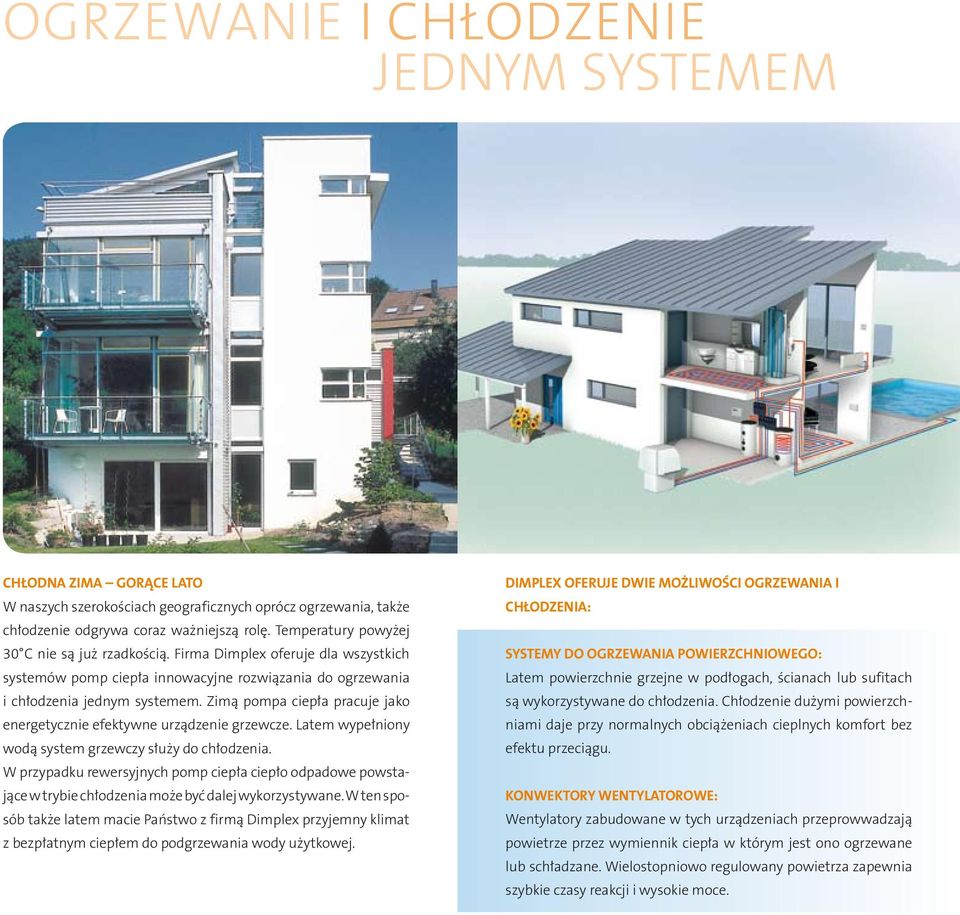 OGRZEWANIE I CHŁODZENIE
JEDNYM SYSTEMEM

CHŁODNA ZIMA – GORĄCE LATO
W naszych szerokościach geograficznych oprócz ogrzewania, także chłodzenie odgrywa coraz ważniejszą rolę. Temperatury powyżej 30°C nie są już rzadkością. Firma Dimplex oferuje dla wszystkich systemów pomp ciepła innowacyjne rozwiązania do ogrzewania i chłodzenia jednym systemem. Zimą pompa ciepła pracuje jako energetycznie efektywne urządzenie grzewcze. Latem wypełniony wodą system grzewczy służy do chłodzenia.
W przypadku rewersyjnych pomp ciepła ciepło odpadowe powstające w trybie chłodzenia może być dalej wykorzystywane. W ten sposób także latem macie Państwo z firmą Dimplex przyjemny klimat z bezpłatnym ciepłem do podgrzewania wody użytkowej.

DIMPLEX OFERUJE DWIE MOŻLIWOŚCI OGRZEWANIA I CHŁODZENIA:

SYSTEMY DO OGRZEWANIA POWIERZCHNIOWEGO:
Latem powierzchnie grzejne w podłogach, ścianach lub sufitach są wykorzystywane do chłodzenia. Chłodzenie dużymi powierzchniami daje przy normalnych obciążeniach cieplnych komfort bez efektu przeciągu.

KONWEKTORY WENTYLATOROWE:
Wentylatory zabudowane w tych urządzeniach przeprowwadzają powietrze przez wymiennik ciepła w którym jest ono ogrzewane lub schładzane. Wielostopniowo regulowany powietrza zapewnia szybkie czasy reakcji i wysokie moce.